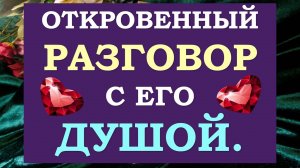 ОТКРОВЕННЫЙ
РАЗГОВОР
С ЕГО
ДУШОЙ.